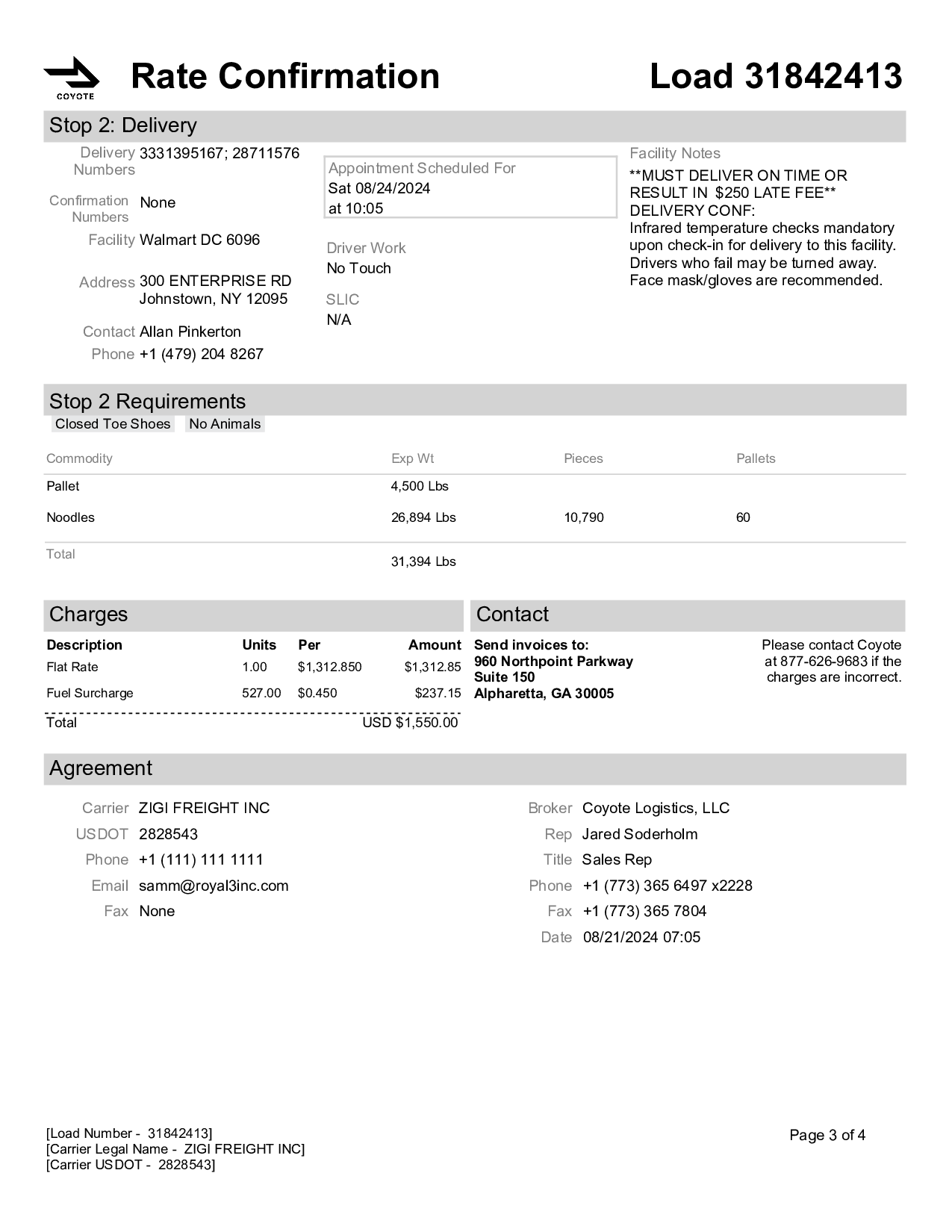 COYOTE

Rate Confirmation

Load 31842413

Stop 2: Delivery

Delivery Numbers 3331395167; 28711576

Confirmation Numbers None

Facility Walmart DC 6096

Address 300 ENTERPRISE RD Johnstown, NY 12095

Contact Allan Pinkerton

Phone +1 (479) 204 8267

Appointment Scheduled For
Sat 08/24/2024
at 10:05

Driver Work
No Touch

SLIC
N/A

Facility Notes
**MUST DELIVER ON TIME OR RESULT IN $250 LATE FEE** DELIVERY CONF:
Infrared temperature checks mandatory upon check-in for delivery to this facility. Drivers who fail may be turned away. Face mask/gloves are recommended.

Stop 2 Requirements

Closed Toe Shoes  No Animals

| Commodity | Exp Wt | Pieces | Pallets |
|---|---|---|---|
| Pallet | 4,500 Lbs | | |
| Noodles | 26,894 Lbs | 10,790 | 60 |
| Total | 31,394 Lbs | | |

Charges

| Description | Units | Per | Amount |
|---|---|---|---|
| Flat Rate | 1.00 | $1,312.850 | $1,312.85 |
| Fuel Surcharge | 527.00 | $0.450 | $237.15 |
| Total | | | USD $1,550.00 |

Contact

Send invoices to:
960 Northpoint Parkway
Suite 150
Alpharetta, GA 30005

Please contact Coyote at 877-626-9683 if the charges are incorrect.

Agreement

Carrier ZIGI FREIGHT INC
USDOT 2828543
Phone +1 (111) 111 1111
Email samm@royal3inc.com
Fax None

Broker Coyote Logistics, LLC
Rep Jared Soderholm
Title Sales Rep
Phone +1 (773) 365 6497 x2228
Fax +1 (773) 365 7804
Date 08/21/2024 07:05

[Load Number - 31842413]
[Carrier Legal Name - ZIGI FREIGHT INC]
[Carrier USDOT - 2828543]

Page 3 of 4